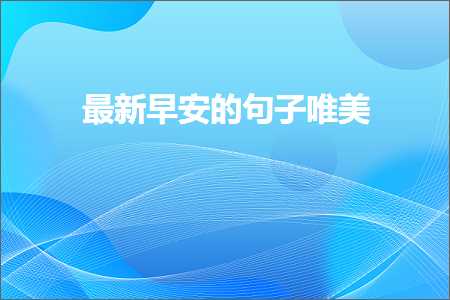 最新早安的句子唯美